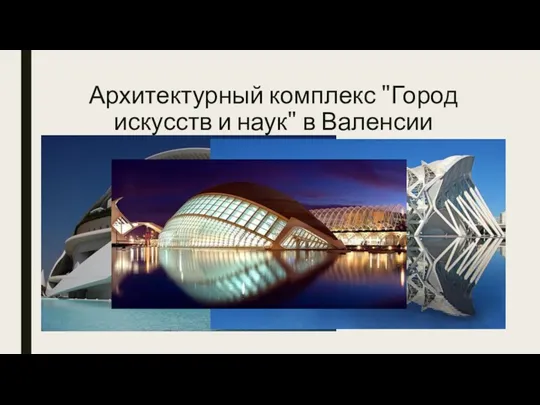 Архитектурный комплекс "Город искусств и наук" в Валенсии